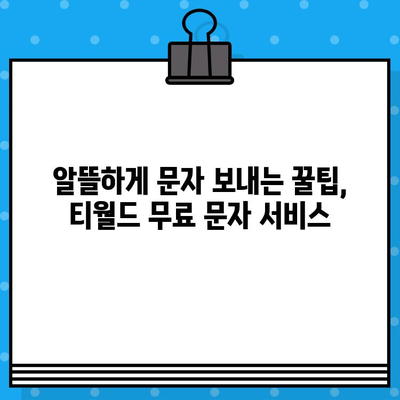 알뜰하게 문자 보내는 꿀팁,
티월드 무료 문자 서비스